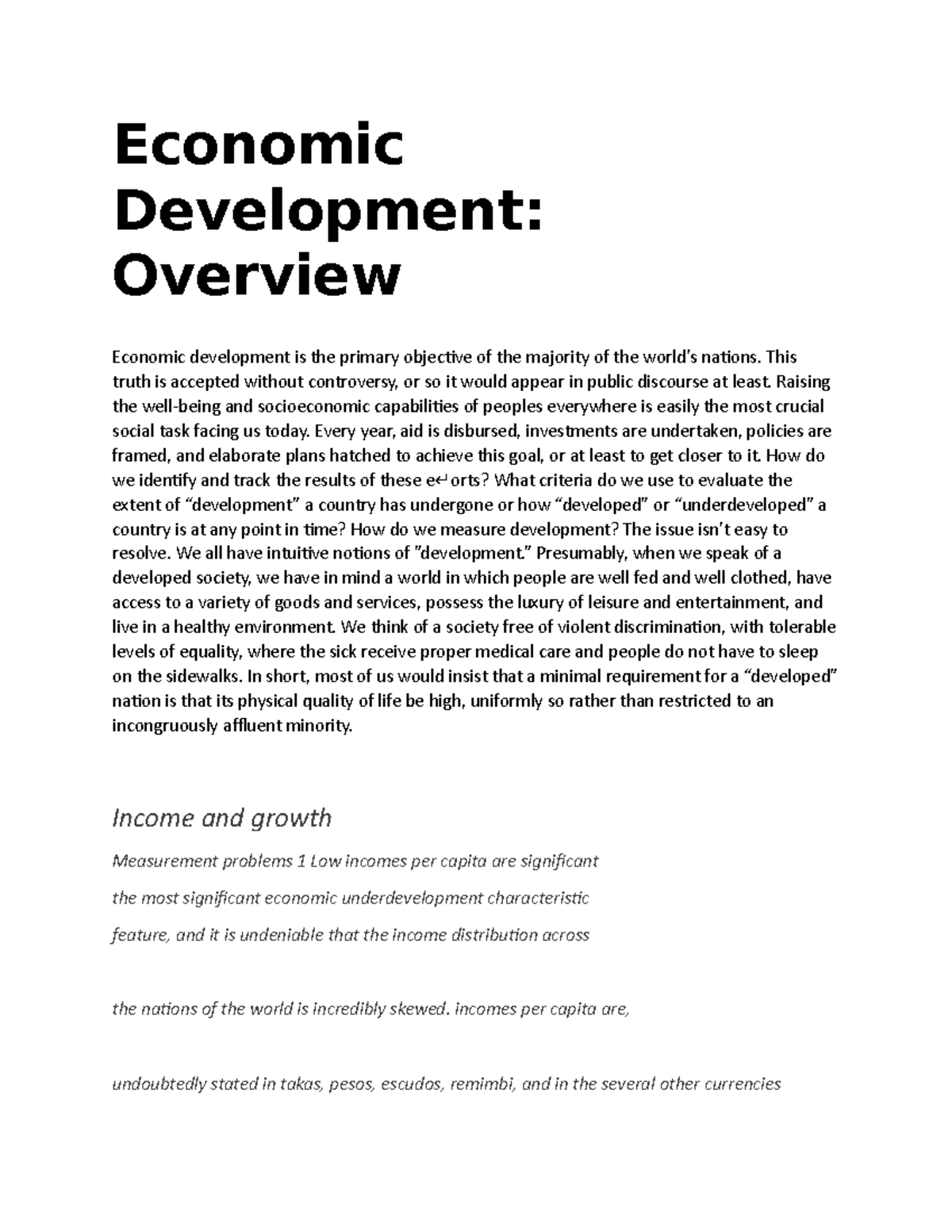 Economic Development: Overview

Economic development is the primary objective of the majority of the world's nations. This truth is accepted without controversy, or so it would appear in public discourse at least. Raising the well-being and socioeconomic capabilities of peoples everywhere is easily the most crucial social task facing us today. Every year, aid is disbursed, investments are undertaken, policies are framed, and elaborate plans hatched to achieve this goal, or at least to get closer to it. How do we identify and track the results of these e↵orts? What criteria do we use to evaluate the extent of "development" a country has undergone or how "developed" or "underdeveloped" a country is at any point in time? How do we measure development? The issue isn't easy to resolve. We all have intuitive notions of "development." Presumably, when we speak of a developed society, we have in mind a world in which people are well fed and well clothed, have access to a variety of goods and services, possess the luxury of leisure and entertainment, and live in a healthy environment. We think of a society free of violent discrimination, with tolerable levels of equality, where the sick receive proper medical care and people do not have to sleep on the sidewalks. In short, most of us would insist that a minimal requirement for a "developed" nation is that its physical quality of life be high, uniformly so rather than restricted to an incongruously affluent minority.

Income and growth

Measurement problems 1 Low incomes per capita are significant

the most significant economic underdevelopment characteristic

feature, and it is undeniable that the income distribution across

the nations of the world is incredibly skewed. incomes per capita are,

undoubtedly stated in takas, pesos, escudos, remimbi, and in the several other currencies